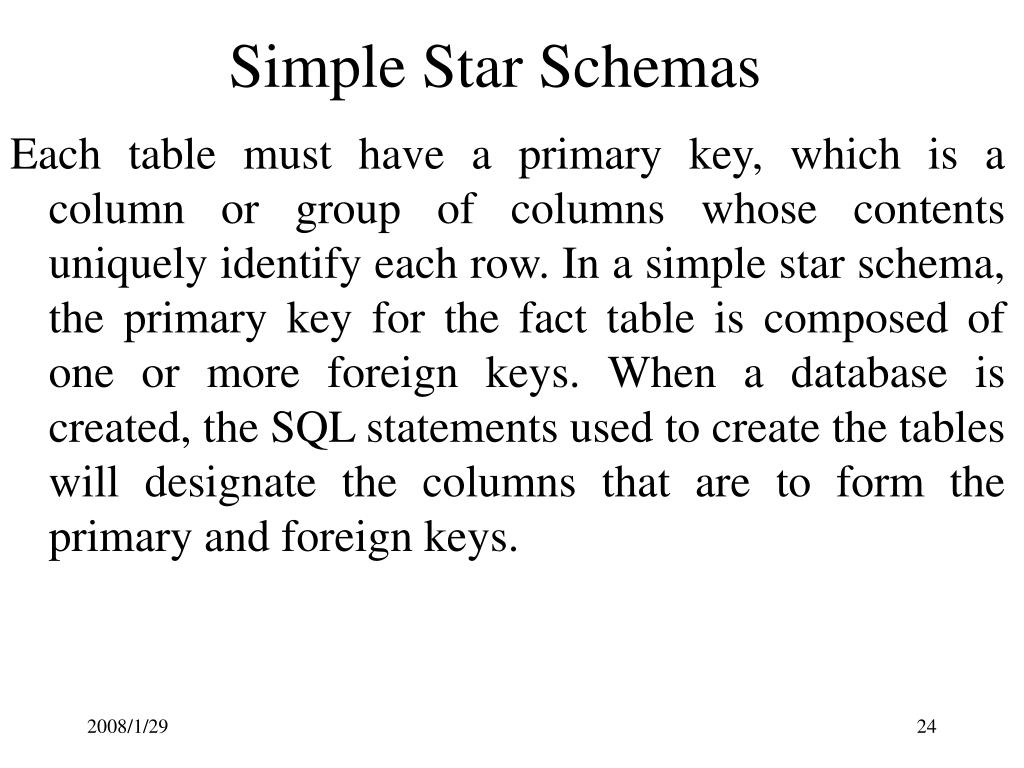 Simple Star Schemas

Each table must have a primary key, which is a column or group of columns whose contents uniquely identify each row. In a simple star schema, the primary key for the fact table is composed of one or more foreign keys. When a database is created, the SQL statements used to create the tables will designate the columns that are to form the primary and foreign keys.

2008/1/29

24